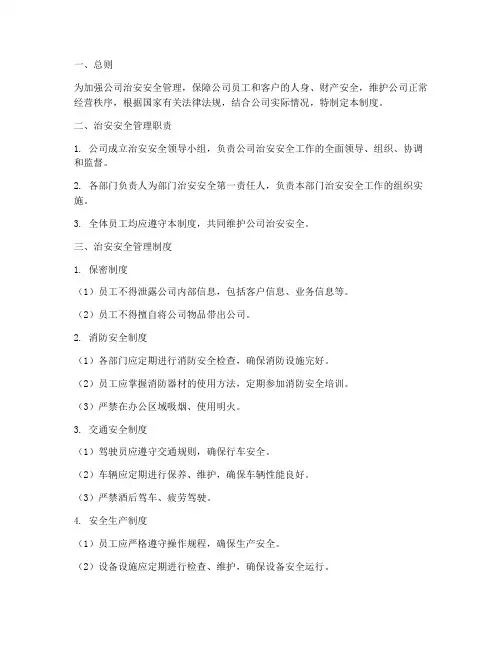 一、总则

为加强公司治安安全管理，保障公司员工和客户的人身、财产安全，维护公司正常经营秩序，根据国家有关法律法规，结合公司实际情况，特制定本制度。

二、治安安全管理职责

1. 公司成立治安安全领导小组，负责公司治安安全工作的全面领导、组织、协调和监督。

2. 各部门负责人为部门治安安全第一责任人，负责本部门治安安全工作的组织实施。

3. 全体员工均应遵守本制度，共同维护公司治安安全。

三、治安安全管理制度

1. 保密制度

（1）员工不得泄露公司内部信息，包括客户信息、业务信息等。

（2）员工不得擅自将公司物品带出公司。

2. 消防安全制度

（1）各部门应定期进行消防安全检查，确保消防设施完好。

（2）员工应掌握消防器材的使用方法，定期参加消防安全培训。

（3）严禁在办公区域吸烟、使用明火。

3. 交通安全制度

（1）驾驶员应遵守交通规则，确保行车安全。

（2）车辆应定期进行保养、维护，确保车辆性能良好。

（3）严禁酒后驾车、疲劳驾驶。

4. 安全生产制度

（1）员工应严格遵守操作规程，确保生产安全。

（2）设备设施应定期进行检查、维护，确保设备安全运行。